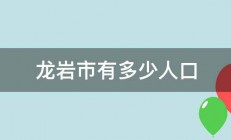 龙岩市有多少人口